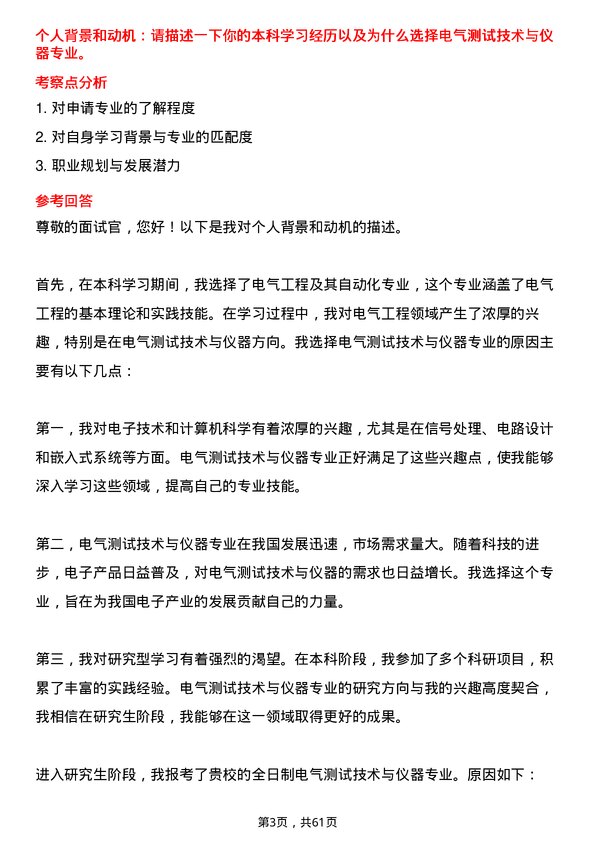 个人背景和动机：请描述一下你的本科学习经历以及为什么选择电气测试技术与仪器专业。

考察点分析

1. 对申请专业的了解程度

2. 对自身学习背景与专业的匹配度

3. 职业规划与发展潜力

参考回答

尊敬的面试官，您好！以下是我对个人背景和动机的描述。

首先，在本科学习期间，我选择了电气工程及其自动化专业，这个专业涵盖了电气工程的基本理论和实践技能。在学习过程中，我对电气工程领域产生了浓厚的兴趣，特别是在电气测试技术与仪器方向。我选择电气测试技术与仪器专业的原因主要有以下几点：

第一，我对电子技术和计算机科学有着浓厚的兴趣，尤其是在信号处理、电路设计和嵌入式系统等方面。电气测试技术与仪器专业正好满足了这些兴趣点，使我能够深入学习这些领域，提高自己的专业技能。

第二，电气测试技术与仪器专业在我国发展迅速，市场需求量大。随着科技的进步，电子产品日益普及，对电气测试技术与仪器的需求也日益增长。我选择这个专业，旨在为我国电子产业的发展贡献自己的力量。

第三，我对研究型学习有着强烈的渴望。在本科阶段，我参加了多个科研项目，积累了丰富的实践经验。电气测试技术与仪器专业的研究方向与我的兴趣高度契合，我相信在研究生阶段，我能够在这一领域取得更好的成果。

进入研究生阶段，我报考了贵校的全日制电气测试技术与仪器专业。原因如下：

第3页，共61页